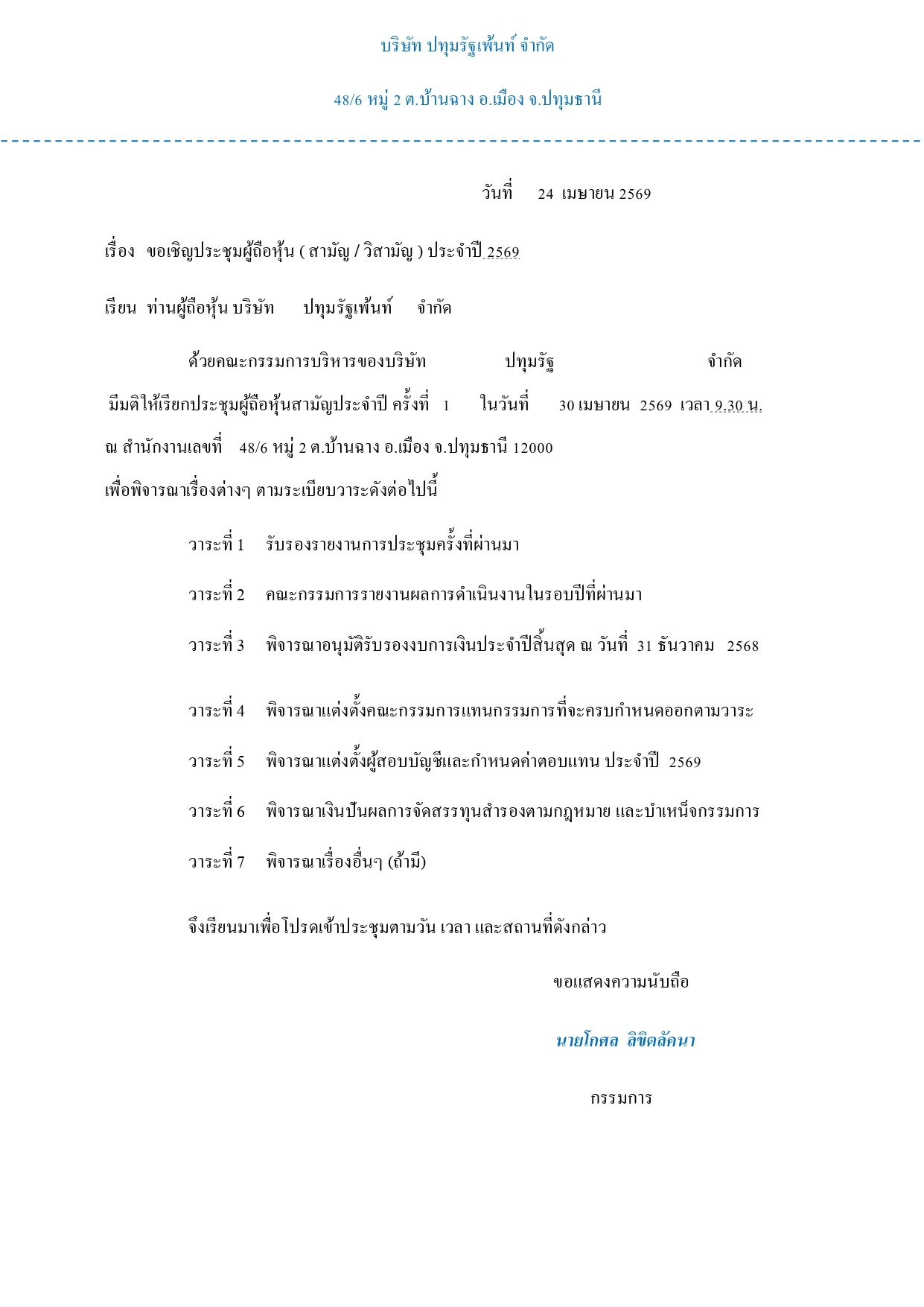 บริษัท ปทุมรัฐเพ้นท์ จำกัด

48/6 หมู่ 2 ต.บ้านฉาง อ.เมือง จ.ปทุมธานี

วันที่ 24 เมษายน 2569

เรื่อง ขอเชิญประชุมผู้ถือหุ้น ( สามัญ / วิสามัญ ) ประจำปี 2569

เรียน ท่านผู้ถือหุ้น บริษัท ปทุมรัฐเพ้นท์ จำกัด

ด้วยคณะกรรมการบริหารของบริษัท ปทุมรัฐ จำกัด มีมติให้เรียกประชุมผู้ถือหุ้นสามัญประจำปี ครั้งที่ 1 ในวันที่ 30 เมษายน 2569 เวลา 9.30 น. ณ สำนักงานเลขที่ 48/6 หมู่ 2 ต.บ้านฉาง อ.เมือง จ.ปทุมธานี 12000 เพื่อพิจารณาเรื่องต่างๆ ตามระเบียบวาระดังต่อไปนี้

วาระที่ 1 รับรองรายงานการประชุมครั้งที่ผ่านมา

วาระที่ 2 คณะกรรมการรายงานผลการดำเนินงานในรอบปีที่ผ่านมา

วาระที่ 3 พิจารณาอนุมัติรับรองงบการเงินประจำปีสิ้นสุด ณ วันที่ 31 ธันวาคม 2568

วาระที่ 4 พิจารณาแต่งตั้งคณะกรรมการแทนกรรมการที่จะครบกำหนดออกตามวาระ

วาระที่ 5 พิจารณาแต่งตั้งผู้สอบบัญชีและกำหนดค่าตอบแทน ประจำปี 2569

วาระที่ 6 พิจารณาเงินปันผลการจัดสรรทุนสำรองตามกฎหมาย และบำเหน็จกรรมการ

วาระที่ 7 พิจารณาเรื่องอื่นๆ (ถ้ามี)

จึงเรียนมาเพื่อโปรดเข้าประชุมตามวัน เวลา และสถานที่ดังกล่าว

ขอแสดงความนับถือ

นายโกศล ลิขิตลัคนา

กรรมการ